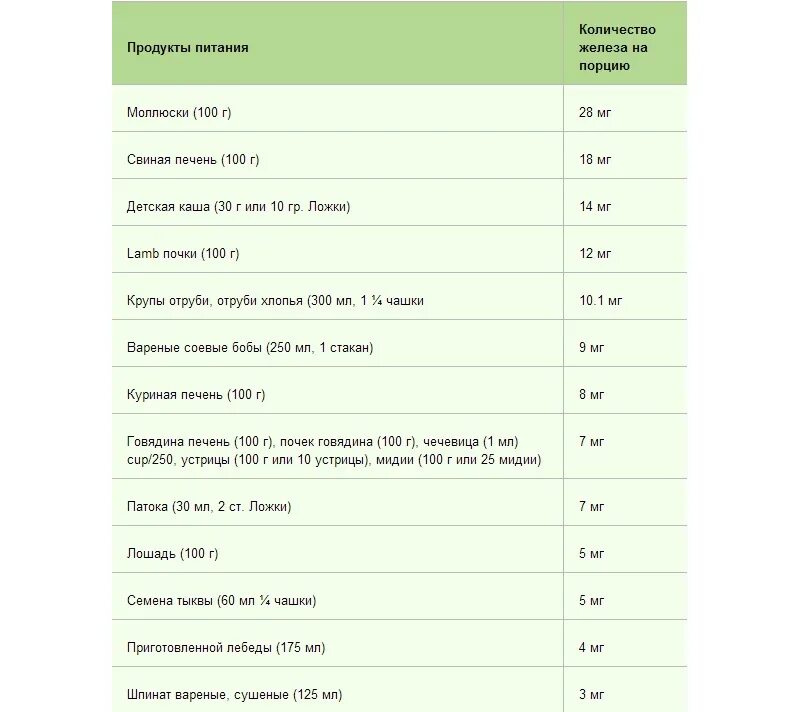 | Продукты питания | Количество железа на порцию |
|---|---|
| Моллюски (100 г) | 28 мг |
| Свиная печень (100 г) | 18 мг |
| Детская каша (30 г или 10 гр. Ложки) | 14 мг |
| Lamb почки (100 г) | 12 мг |
| Крупы отруби, отруби хлопья (300 мл, 1 ¼ чашки | 10.1 мг |
| Вареные соевые бобы (250 мл, 1 стакан) | 9 мг |
| Куриная печень (100 г) | 8 мг |
| Говядина печень (100 г), почек говядина (100 г), чечевица (1 мл) cup/250, устрицы (100 г или 10 устрицы), мидии (100 г или 25 мидии) | 7 мг |
| Патока (30 мл, 2 ст. Ложки) | 7 мг |
| Лошадь (100 г) | 5 мг |
| Семена тыквы (60 мл ¼ чашки) | 5 мг |
| Приготовленной лебеды (175 мл) | 4 мг |
| Шпинат вареные, сушеные (125 мл) | 3 мг |